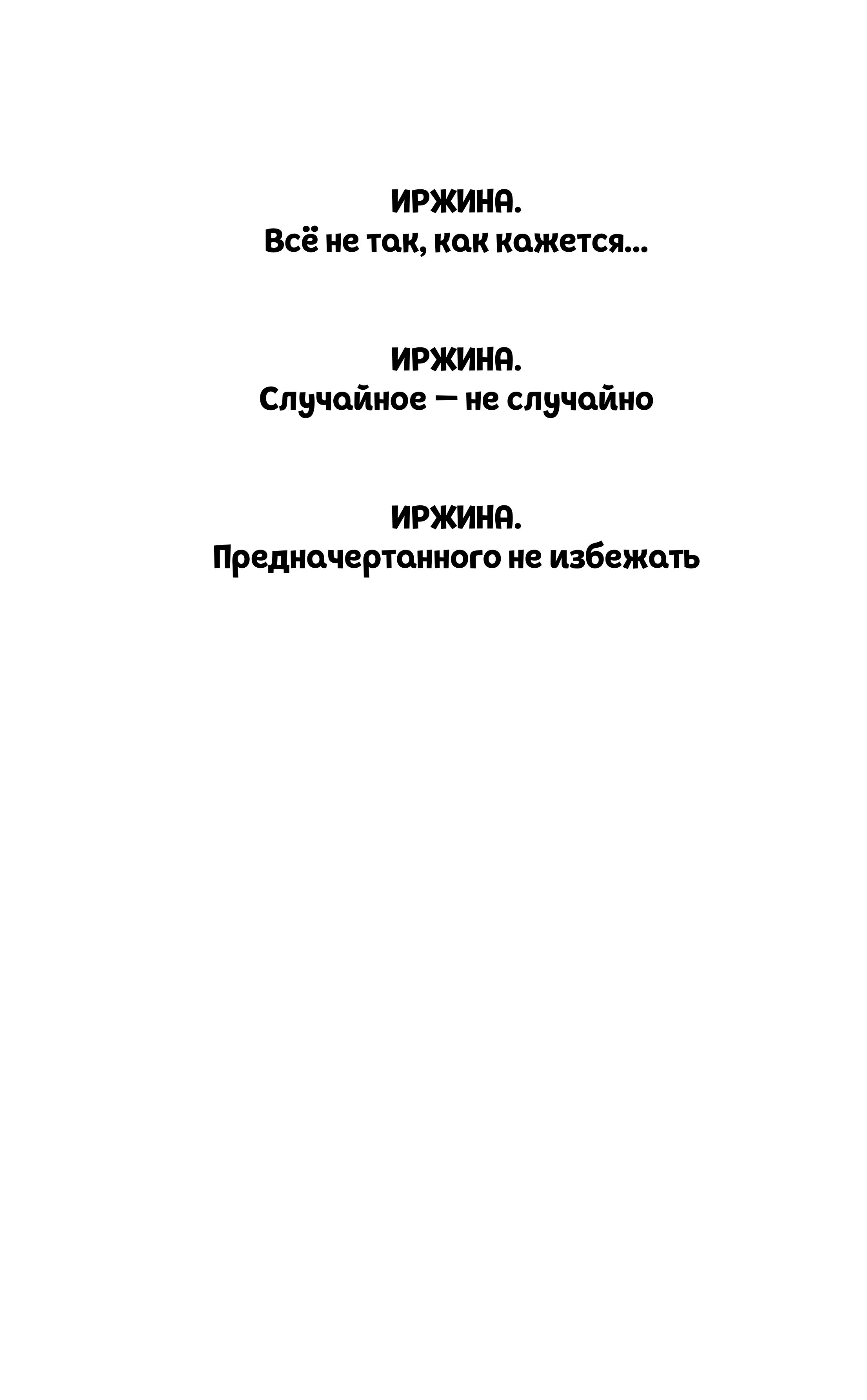 ИРЖИНА.
Всё не так, как кажется...

ИРЖИНА.
Случайное — не случайно

ИРЖИНА.
Предначертанного не избежать